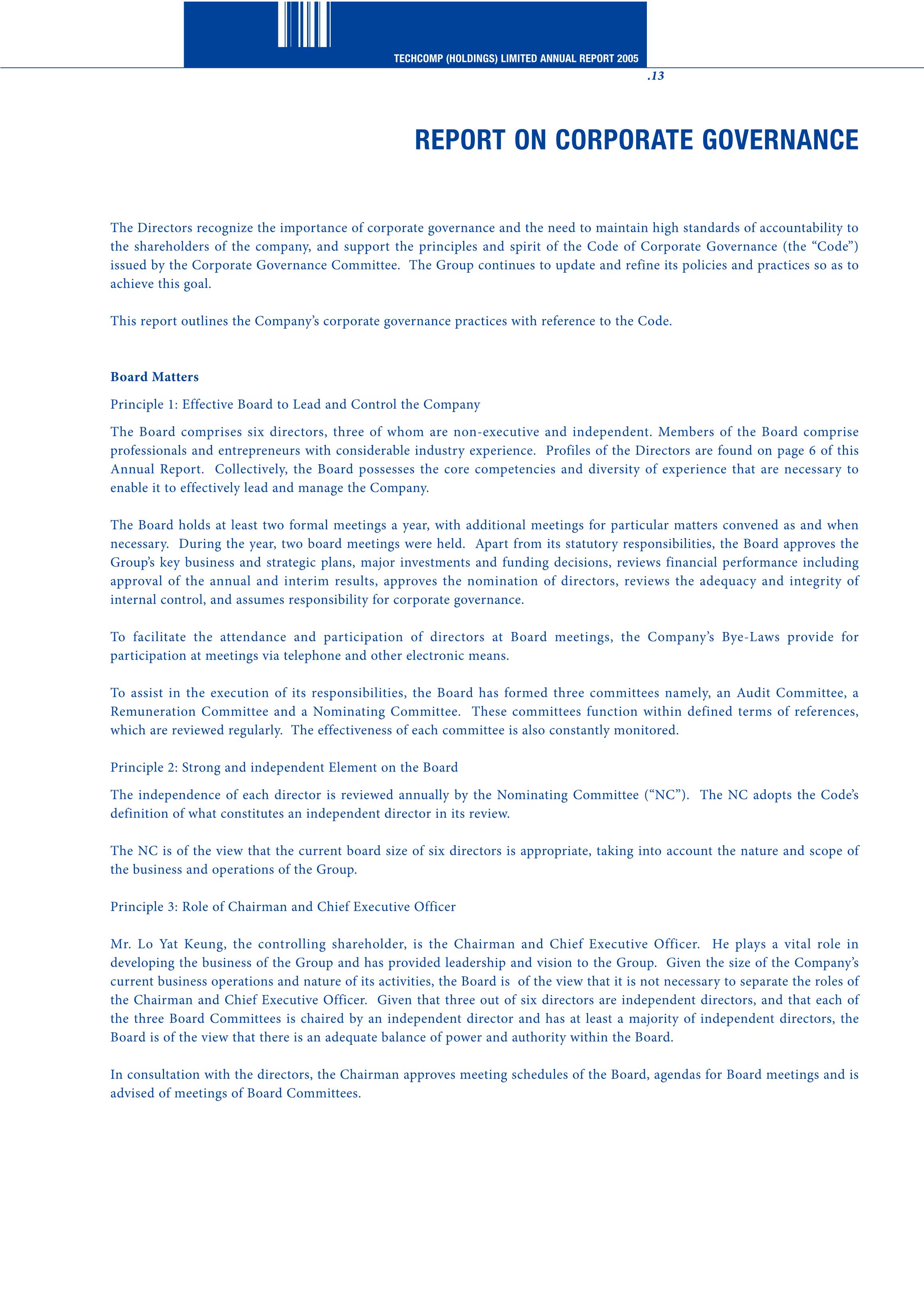 TECHCOMP (HOLDINGS) LIMITED ANNUAL REPORT 2005

.13

REPORT ON CORPORATE GOVERNANCE

The Directors recognize the importance of corporate governance and the need to maintain high standards of accountability to the shareholders of the company, and support the principles and spirit of the Code of Corporate Governance (the "Code") issued by the Corporate Governance Committee. The Group continues to update and refine its policies and practices so as to achieve this goal.

This report outlines the Company's corporate governance practices with reference to the Code.

Board Matters

Principle 1: Effective Board to Lead and Control the Company

The Board comprises six directors, three of whom are non-executive and independent. Members of the Board comprise professionals and entrepreneurs with considerable industry experience. Profiles of the Directors are found on page 6 of this Annual Report. Collectively, the Board possesses the core competencies and diversity of experience that are necessary to enable it to effectively lead and manage the Company.

The Board holds at least two formal meetings a year, with additional meetings for particular matters convened as and when necessary. During the year, two board meetings were held. Apart from its statutory responsibilities, the Board approves the Group's key business and strategic plans, major investments and funding decisions, reviews financial performance including approval of the annual and interim results, approves the nomination of directors, reviews the adequacy and integrity of internal control, and assumes responsibility for corporate governance.

To facilitate the attendance and participation of directors at Board meetings, the Company's Bye-Laws provide for participation at meetings via telephone and other electronic means.

To assist in the execution of its responsibilities, the Board has formed three committees namely, an Audit Committee, a Remuneration Committee and a Nominating Committee. These committees function within defined terms of references, which are reviewed regularly. The effectiveness of each committee is also constantly monitored.

Principle 2: Strong and independent Element on the Board

The independence of each director is reviewed annually by the Nominating Committee ("NC"). The NC adopts the Code's definition of what constitutes an independent director in its review.

The NC is of the view that the current board size of six directors is appropriate, taking into account the nature and scope of the business and operations of the Group.

Principle 3: Role of Chairman and Chief Executive Officer

Mr. Lo Yat Keung, the controlling shareholder, is the Chairman and Chief Executive Officer. He plays a vital role in developing the business of the Group and has provided leadership and vision to the Group. Given the size of the Company's current business operations and nature of its activities, the Board is of the view that it is not necessary to separate the roles of the Chairman and Chief Executive Officer. Given that three out of six directors are independent directors, and that each of the three Board Committees is chaired by an independent director and has at least a majority of independent directors, the Board is of the view that there is an adequate balance of power and authority within the Board.

In consultation with the directors, the Chairman approves meeting schedules of the Board, agendas for Board meetings and is advised of meetings of Board Committees.